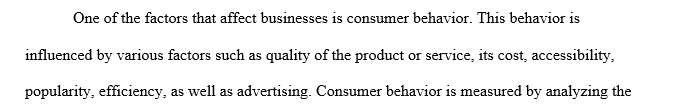 One of the factors that affect businesses is consumer behavior. This behavior is influenced by various factors such as quality of the product or service, its cost, accessibility, popularity, efficiency, as well as advertising. Consumer behavior is measured by analyzing the